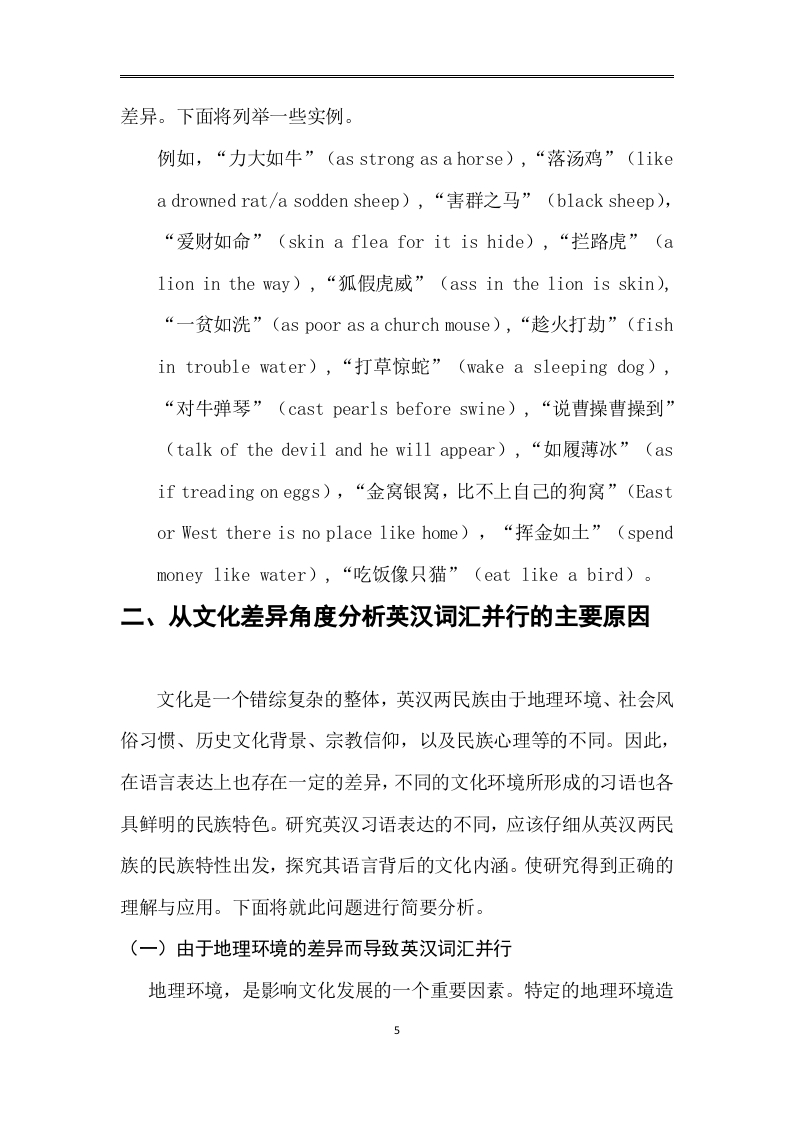 差异。下面将列举一些实例。

例如，“力大如牛”（as strong as a horse），“落汤鸡”（like a drowned rat/a sodden sheep），“害群之马”（black sheep），“爱财如命”（skin a flea for it is hide），“拦路虎”（a lion in the way），“狐假虎威”（ass in the lion is skin），“一贫如洗”（as poor as a church mouse），“趁火打劫”（fish in trouble water），“打草惊蛇”（wake a sleeping dog），“对牛弹琴”（cast pearls before swine），“说曹操曹操到”（talk of the devil and he will appear），“如履薄冰”（as if treading on eggs），“金窝银窝，比不上自己的狗窝”（East or West there is no place like home），“挥金如土”（spend money like water），“吃饭像只猫”（eat like a bird）。

二、从文化差异角度分析英汉词汇并行的主要原因

文化是一个错综复杂的整体，英汉两民族由于地理环境、社会风俗习惯、历史文化背景、宗教信仰，以及民族心理等的不同。因此，在语言表达上也存在一定的差异，不同的文化环境所形成的习语也各具鲜明的民族特色。研究英汉习语表达的不同，应该仔细从英汉两民族的民族特性出发，探究其语言背后的文化内涵。使研究得到正确的理解与应用。下面将就此问题进行简要分析。

（一）由于地理环境的差异而导致英汉词汇并行

地理环境，是影响文化发展的一个重要因素。特定的地理环境造

5